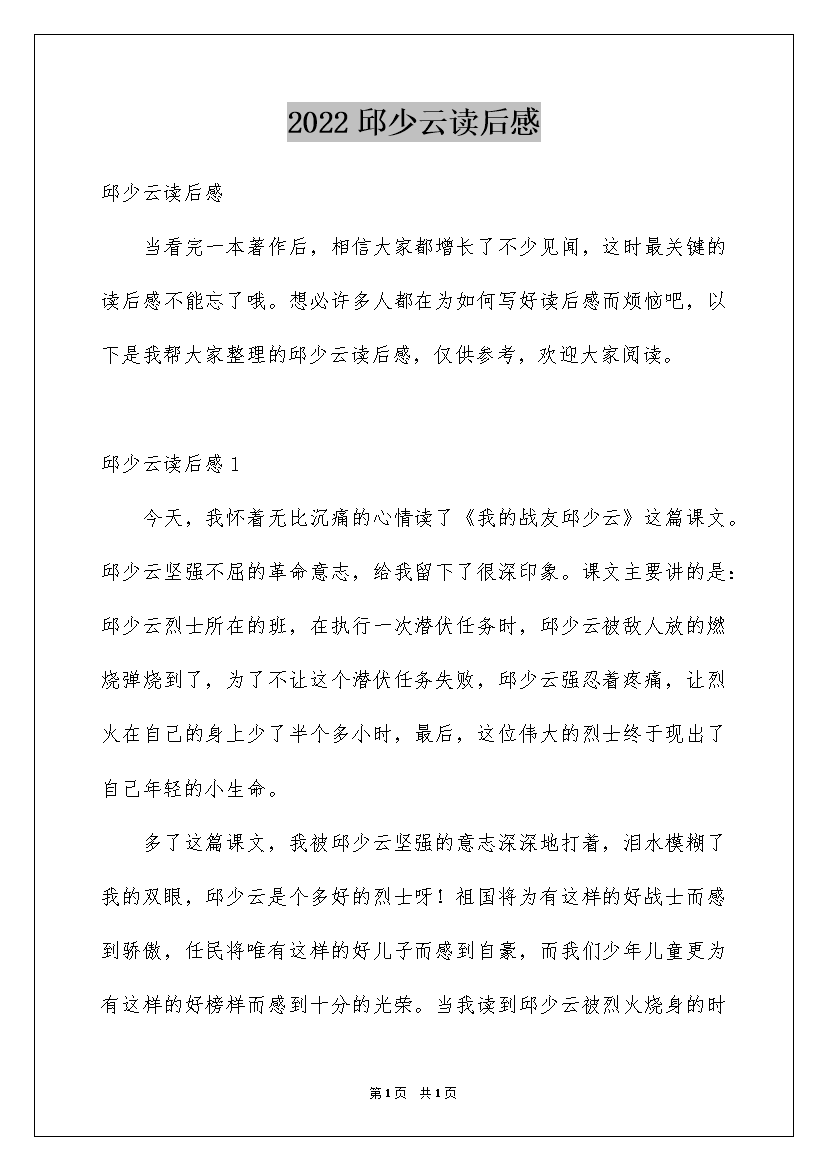 2022 邱少云读后感

邱少云读后感

当看完一本著作后，相信大家都增长了不少见闻，这时最关键的读后感不能忘了哦。想必许多人都在为如何写好读后感而烦恼吧，以下是我帮大家整理的邱少云读后感，仅供参考，欢迎大家阅读。

邱少云读后感 1

今天，我怀着无比沉痛的心情读了《我的战友邱少云》这篇课文。邱少云坚强不屈的革命意志，给我留下了很深印象。课文主要讲的是：邱少云烈士所在的班，在执行一次潜伏任务时，邱少云被敌人放的燃烧弹烧到了，为了不让这个潜伏任务失败，邱少云强忍着疼痛，让烈火在自己的身上少了半个多小时，最后，这位伟大的烈士终于现出了自己年轻的小生命。

多了这篇课文，我被邱少云坚强的意志深深地打着，泪水模糊了我的双眼，邱少云是个多好的烈士呀！祖国将为有这样的好战士而感到骄傲，任民将唯有这样的好儿子而感到自豪，而我们少年儿童更为有这样的好榜样而感到十分的光荣。当我读到邱少云被烈火烧身的时

第1页 共1页